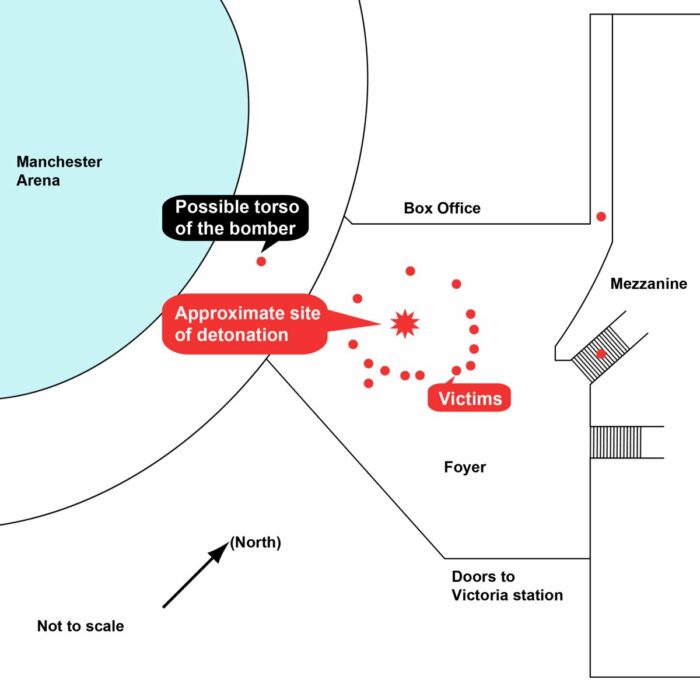 Manchester Arena

Possible torso of the bomber

Box Office

Mezzanine

Approximate site of detonation

Victims

Foyer

(North)

Doors to Victoria station

Not to scale